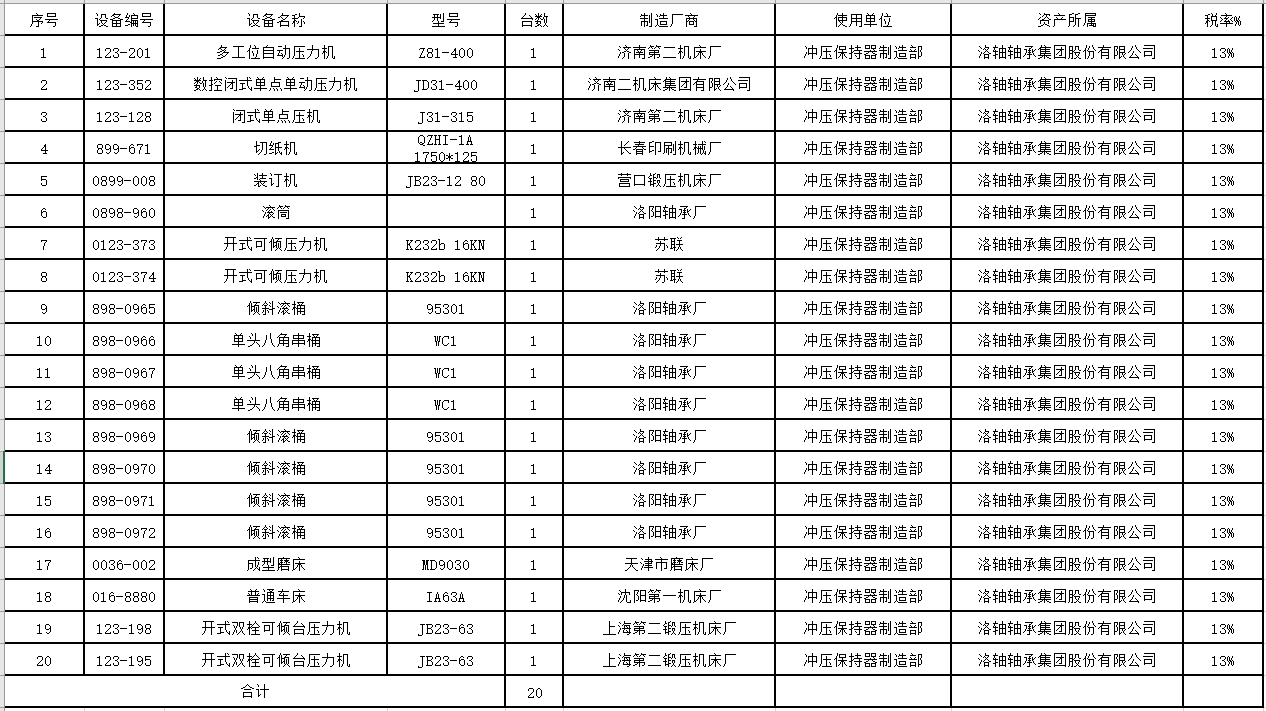 | 序号 | 设备编号 | 设备名称 | 型号 | 台数 | 制造厂商 | 使用单位 | 资产所属 | 税率% |
|---|---|---|---|---|---|---|---|---|
| 1 | 123-201 | 多工位自动压力机 | Z81-400 | 1 | 济南第二机床厂 | 冲压保持器制造部 | 洛轴轴承集团股份有限公司 | 13% |
| 2 | 123-352 | 数控闭式单点单动压力机 | JD31-400 | 1 | 济南二机床集团有限公司 | 冲压保持器制造部 | 洛轴轴承集团股份有限公司 | 13% |
| 3 | 123-128 | 闭式单点压机 | J31-315 | 1 | 济南第二机床厂 | 冲压保持器制造部 | 洛轴轴承集团股份有限公司 | 13% |
| 4 | 899-671 | 切纸机 | QZHI-1A 1750*125 | 1 | 长春印刷机械厂 | 冲压保持器制造部 | 洛轴轴承集团股份有限公司 | 13% |
| 5 | 0899-008 | 装订机 | JB23-12 80 | 1 | 营口锻压机床厂 | 冲压保持器制造部 | 洛轴轴承集团股份有限公司 | 13% |
| 6 | 0898-960 | 滚筒 | | 1 | 洛阳轴承厂 | 冲压保持器制造部 | 洛轴轴承集团股份有限公司 | 13% |
| 7 | 0123-373 | 开式可倾压力机 | K232b 16KN | 1 | 苏联 | 冲压保持器制造部 | 洛轴轴承集团股份有限公司 | 13% |
| 8 | 0123-374 | 开式可倾压力机 | K232b 16KN | 1 | 苏联 | 冲压保持器制造部 | 洛轴轴承集团股份有限公司 | 13% |
| 9 | 898-0965 | 倾斜滚桶 | 95301 | 1 | 洛阳轴承厂 | 冲压保持器制造部 | 洛轴轴承集团股份有限公司 | 13% |
| 10 | 898-0966 | 单头八角串桶 | WC1 | 1 | 洛阳轴承厂 | 冲压保持器制造部 | 洛轴轴承集团股份有限公司 | 13% |
| 11 | 898-0967 | 单头八角串桶 | WC1 | 1 | 洛阳轴承厂 | 冲压保持器制造部 | 洛轴轴承集团股份有限公司 | 13% |
| 12 | 898-0968 | 单头八角串桶 | WC1 | 1 | 洛阳轴承厂 | 冲压保持器制造部 | 洛轴轴承集团股份有限公司 | 13% |
| 13 | 898-0969 | 倾斜滚桶 | 95301 | 1 | 洛阳轴承厂 | 冲压保持器制造部 | 洛轴轴承集团股份有限公司 | 13% |
| 14 | 898-0970 | 倾斜滚桶 | 95301 | 1 | 洛阳轴承厂 | 冲压保持器制造部 | 洛轴轴承集团股份有限公司 | 13% |
| 15 | 898-0971 | 倾斜滚桶 | 95301 | 1 | 洛阳轴承厂 | 冲压保持器制造部 | 洛轴轴承集团股份有限公司 | 13% |
| 16 | 898-0972 | 倾斜滚桶 | 95301 | 1 | 洛阳轴承厂 | 冲压保持器制造部 | 洛轴轴承集团股份有限公司 | 13% |
| 17 | 0036-002 | 成型磨床 | MD9030 | 1 | 天津市磨床厂 | 冲压保持器制造部 | 洛轴轴承集团股份有限公司 | 13% |
| 18 | 016-8880 | 普通车床 | IA63A | 1 | 沈阳第一机床厂 | 冲压保持器制造部 | 洛轴轴承集团股份有限公司 | 13% |
| 19 | 123-198 | 开式双栓可倾台压力机 | JB23-63 | 1 | 上海第二锻压机床厂 | 冲压保持器制造部 | 洛轴轴承集团股份有限公司 | 13% |
| 20 | 123-195 | 开式双栓可倾台压力机 | JB23-63 | 1 | 上海第二锻压机床厂 | 冲压保持器制造部 | 洛轴轴承集团股份有限公司 | 13% |
| 合计 | | | | 20 | | | | |